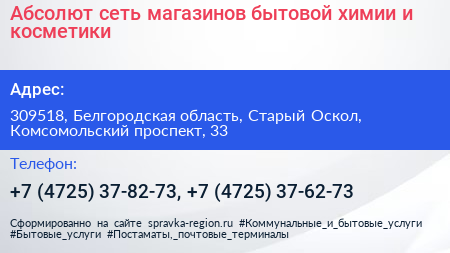 Абсолют сеть магазинов бытовой химии и косметики

Адрес:

309518, Белгородская область, Старый Оскол, Комсомольский проспект, 33

Телефон:

+7 (4725) 37-82-73, +7 (4725) 37-62-73

Сформированно на сайте spravka-region.ru #Коммунальные_и_бытовые_услуги #Бытовые_услуги #Постаматы,_почтовые_терминалы